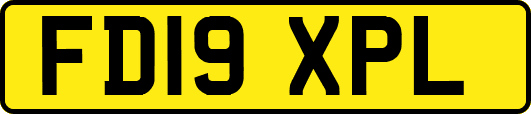 FD19 XPL